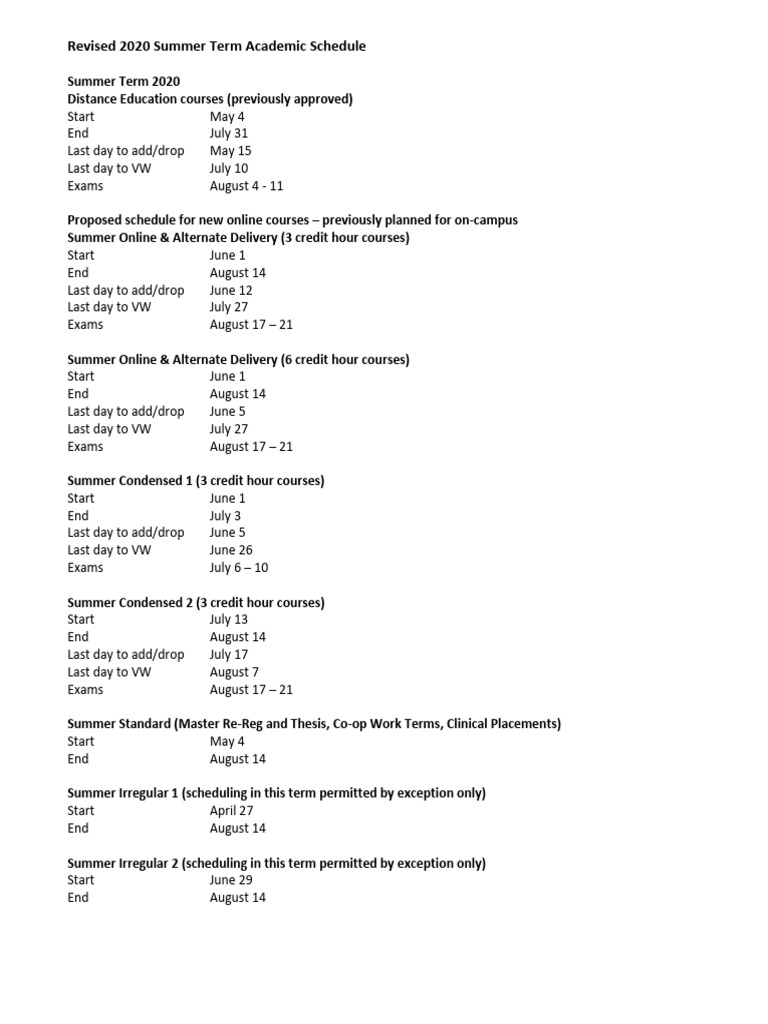 Revised 2020 Summer Term Academic Schedule

Summer Term 2020
Distance Education courses (previously approved)
Start May 4
End July 31
Last day to add/drop May 15
Last day to VW July 10
Exams August 4 - 11

Proposed schedule for new online courses – previously planned for on-campus
Summer Online & Alternate Delivery (3 credit hour courses)
Start June 1
End August 14
Last day to add/drop June 12
Last day to VW July 27
Exams August 17 – 21

Summer Online & Alternate Delivery (6 credit hour courses)
Start June 1
End August 14
Last day to add/drop June 5
Last day to VW July 27
Exams August 17 – 21

Summer Condensed 1 (3 credit hour courses)
Start June 1
End July 3
Last day to add/drop June 5
Last day to VW June 26
Exams July 6 – 10

Summer Condensed 2 (3 credit hour courses)
Start July 13
End August 14
Last day to add/drop July 17
Last day to VW August 7
Exams August 17 – 21

Summer Standard (Master Re-Reg and Thesis, Co-op Work Terms, Clinical Placements)
Start May 4
End August 14

Summer Irregular 1 (scheduling in this term permitted by exception only)
Start April 27
End August 14

Summer Irregular 2 (scheduling in this term permitted by exception only)
Start June 29
End August 14